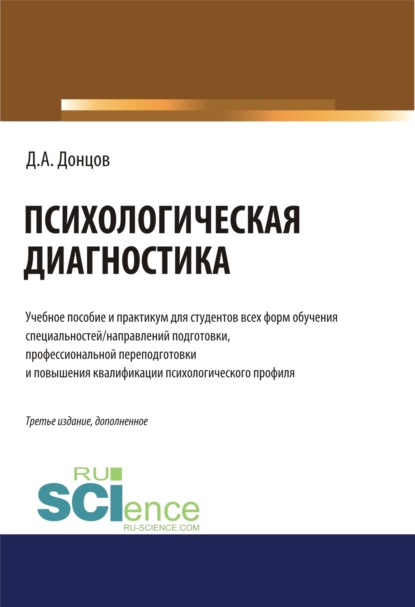 Д.А. Донцов

ПСИХОЛОГИЧЕСКАЯ ДИАГНОСТИКА

Учебное пособие и практикум для студентов всех форм обучения специальностей/направлений подготовки, профессиональной переподготовки и повышения квалификации психологического профиля

Третье издание, дополненное

RU SCIence
RU-SCIENCE.COM